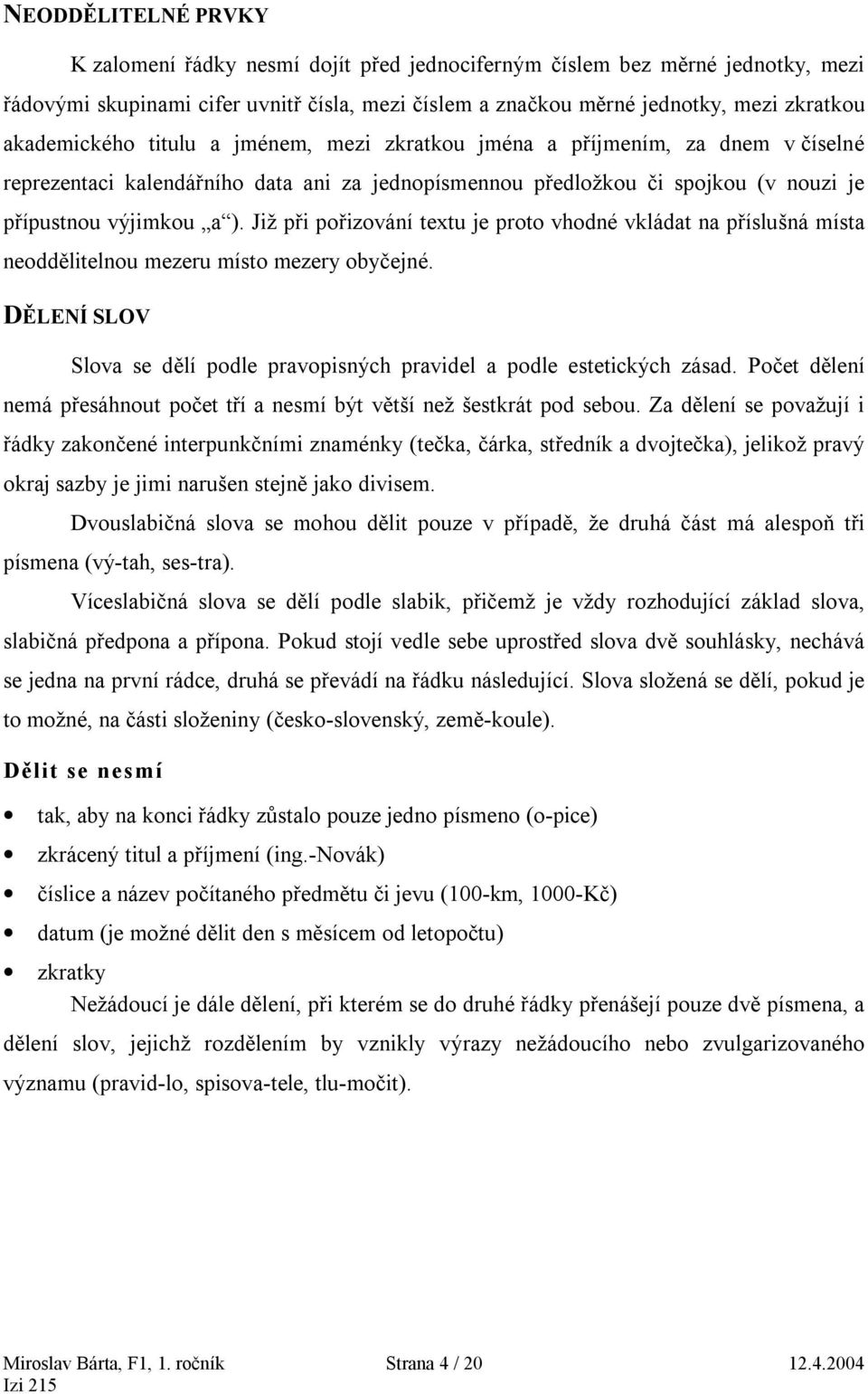 NEODDĚLITELNÉ PRVKY

K zalomení řádky nesmí dojít před jednociferným číslem bez měrné jednotky, mezi řádovými skupinami cifer uvnitř čísla, mezi číslem a značkou měrné jednotky, mezi zkratkou akademického titulu a jménem, mezi zkratkou jména a příjmením, za dnem v číselné reprezentaci kalendářního data ani za jednopísmennou předložkou či spojkou (v nouzi je přípustnou výjimkou „a“). Již při pořizování textu je proto vhodné vkládat na příslušná místa neoddělitelnou mezeru místo mezery obyčejné.

DĚLENÍ SLOV

Slova se dělí podle pravopisných pravidel a podle estetických zásad. Počet dělení nemá přesáhnout počet tří a nesmí být větší než šestkrát pod sebou. Za dělení se považují i řádky zakončené interpunkčními znaménky (tečka, čárka, středník a dvojtečka), jelikož pravý okraj sazby je jimi narušen stejně jako divisem.

Dvouslabičná slova se mohou dělit pouze v případě, že druhá část má alespoň tři písmena (vý-tah, ses-tra).

Víceslabičná slova se dělí podle slabik, přičemž je vždy rozhodující základ slova, slabičná předpona a přípona. Pokud stojí vedle sebe uprostřed slova dvě souhlásky, nechává se jedna na první rádce, druhá se převádí na řádku následující. Slova složená se dělí, pokud je to možné, na části složeniny (česko-slovenský, země-koule).

Dělit se nesmí

• tak, aby na konci řádky zůstalo pouze jedno písmeno (o-pice)
• zkrácený titul a příjmení (ing.-Novák)
• číslice a název počítaného předmětu či jevu (100-km, 1000-Kč)
• datum (je možné dělit den s měsícem od letopočtu)
• zkratky

Nežádoucí je dále dělení, při kterém se do druhé řádky přenášejí pouze dvě písmena, a dělení slov, jejichž rozdělením by vznikly výrazy nežádoucího nebo zvulgarizovaného významu (pravid-lo, spisova-tele, tlu-močit).

Miroslav Bárta, F1, 1. ročník Strana 4 / 20 12.4.2004
Izi 215